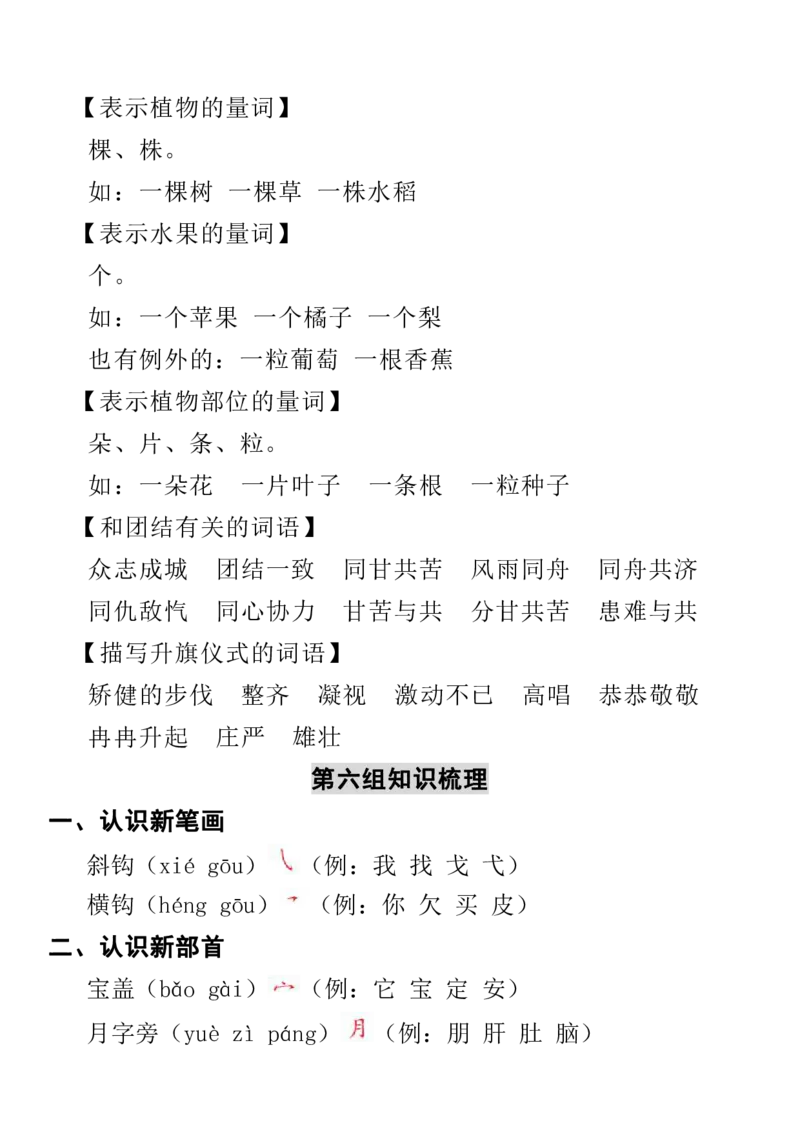 【表示植物的量词】
棵、株。
如：一棵树 一棵草 一株水稻
【表示水果的量词】
个。
如：一个苹果 一个橘子 一个梨
也有例外的：一粒葡萄 一根香蕉
【表示植物部位的量词】
朵、片、条、粒。
如：一朵花 一片叶子 一条根 一粒种子
【和团结有关的词语】
众志成城 团结一致 同甘共苦 风雨同舟 同舟共济 同仇敌忾 同心协力 甘苦与共 分甘共苦 患难与共
【描写升旗仪式的词语】
矫健的步伐 整齐 凝视 激动不已 高唱 恭恭敬敬 冉冉升起 庄严 雄壮
第六组知识梳理
一、认识新笔画
斜钩（xié gōu）㇂（例：我 找 戈 弋）
横钩（héng gōu）㇖（例：你 欠 买 皮）
二、认识新部首
宝盖（bǎo gài）宀（例：它 宝 定 安）
月字旁（yuè zì páng）月（例：朋 肝 肚 脑）